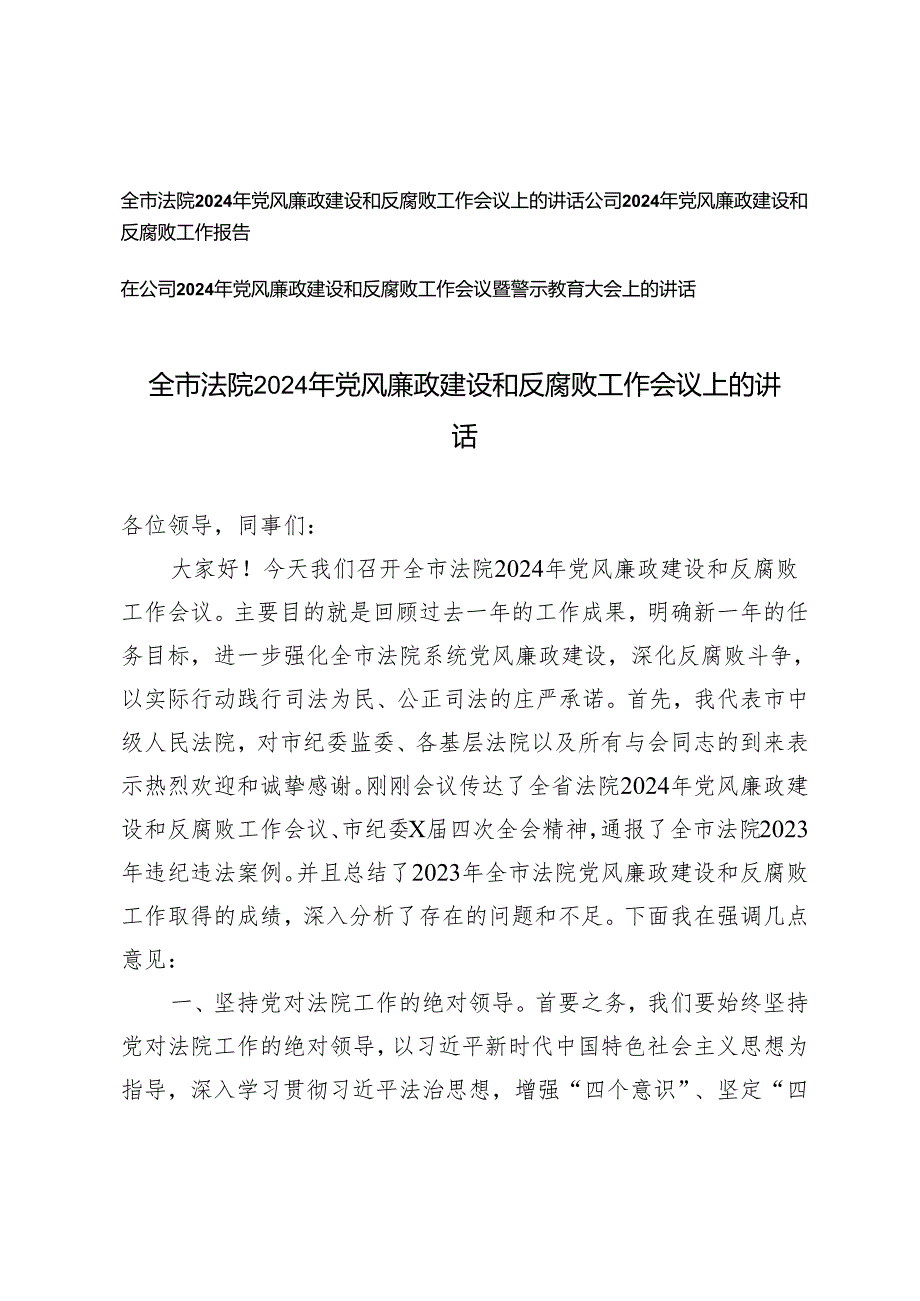 全市法院2024年党风廉政建设和反腐败工作会议上的讲话公司2024年党风廉政建设和反腐败工作报告

在公司2024年党风廉政建设和反腐败工作会议暨警示教育大会上的讲话

全市法院2024年党风廉政建设和反腐败工作会议上的讲话

各位领导，同事们：

大家好！今天我们召开全市法院2024年党风廉政建设和反腐败工作会议。主要目的就是回顾过去一年的工作成果，明确新一年的任务目标，进一步强化全市法院系统党风廉政建设，深化反腐败斗争，以实际行动践行司法为民、公正司法的庄严承诺。首先，我代表市中级人民法院，对市纪委监委、各基层法院以及所有与会同志的到来表示热烈欢迎和诚挚感谢。刚刚会议传达了全省法院2024年党风廉政建设和反腐败工作会议、市纪委X届四次全会精神，通报了全市法院2023年违纪违法案例。并且总结了2023年全市法院党风廉政建设和反腐败工作取得的成绩，深入分析了存在的问题和不足。下面我在强调几点意见：

一、坚持党对法院工作的绝对领导。首要之务，我们要始终坚持党对法院工作的绝对领导，以习近平新时代中国特色社会主义思想为指导，深入学习贯彻习近平法治思想，增强“四个意识”、坚定“四